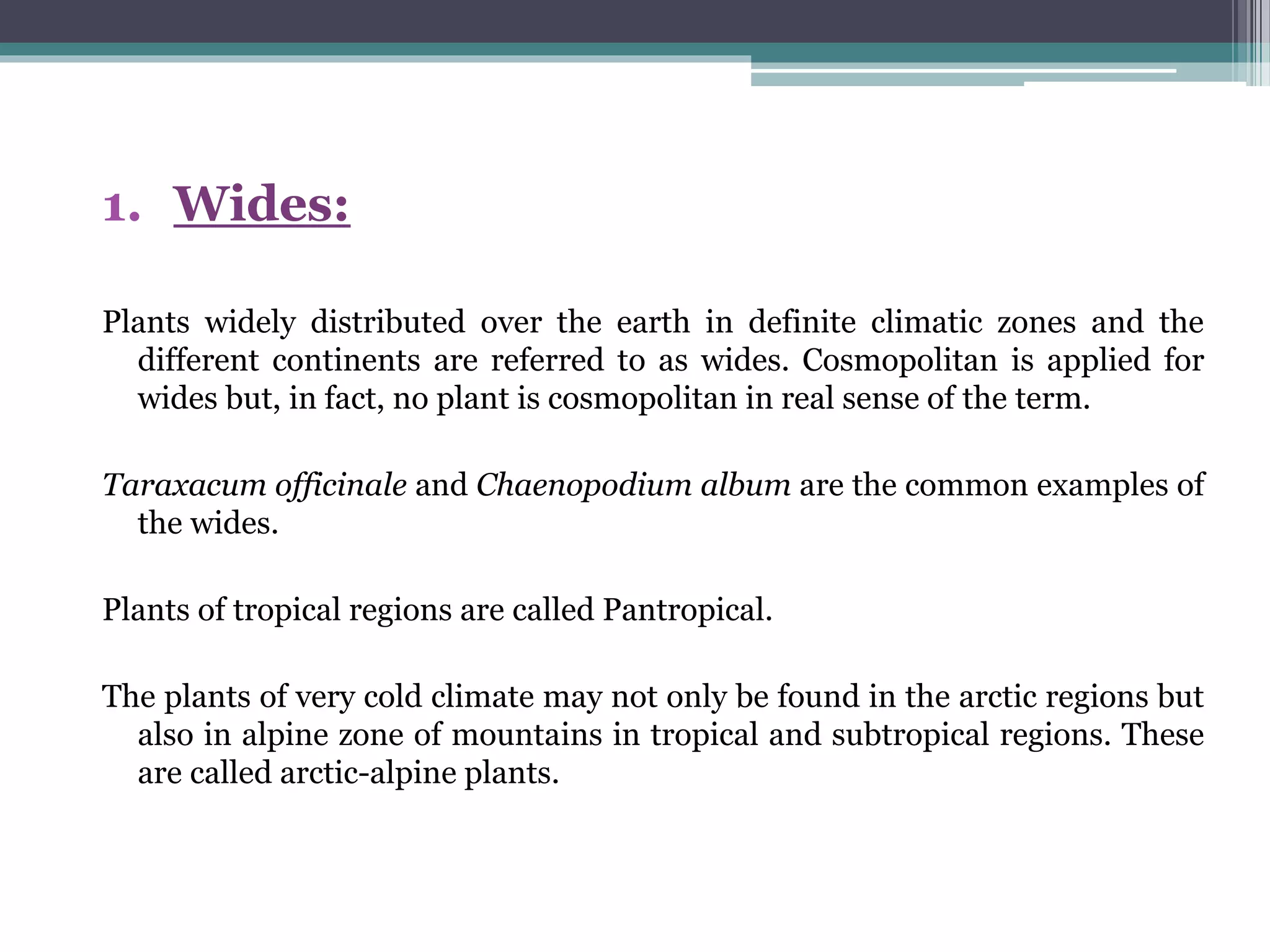 1. Wides:

Plants widely distributed over the earth in definite climatic zones and the different continents are referred to as wides. Cosmopolitan is applied for wides but, in fact, no plant is cosmopolitan in real sense of the term.

Taraxacum officinale and Chaenopodium album are the common examples of the wides.

Plants of tropical regions are called Pantropical.

The plants of very cold climate may not only be found in the arctic regions but also in alpine zone of mountains in tropical and subtropical regions. These are called arctic-alpine plants.